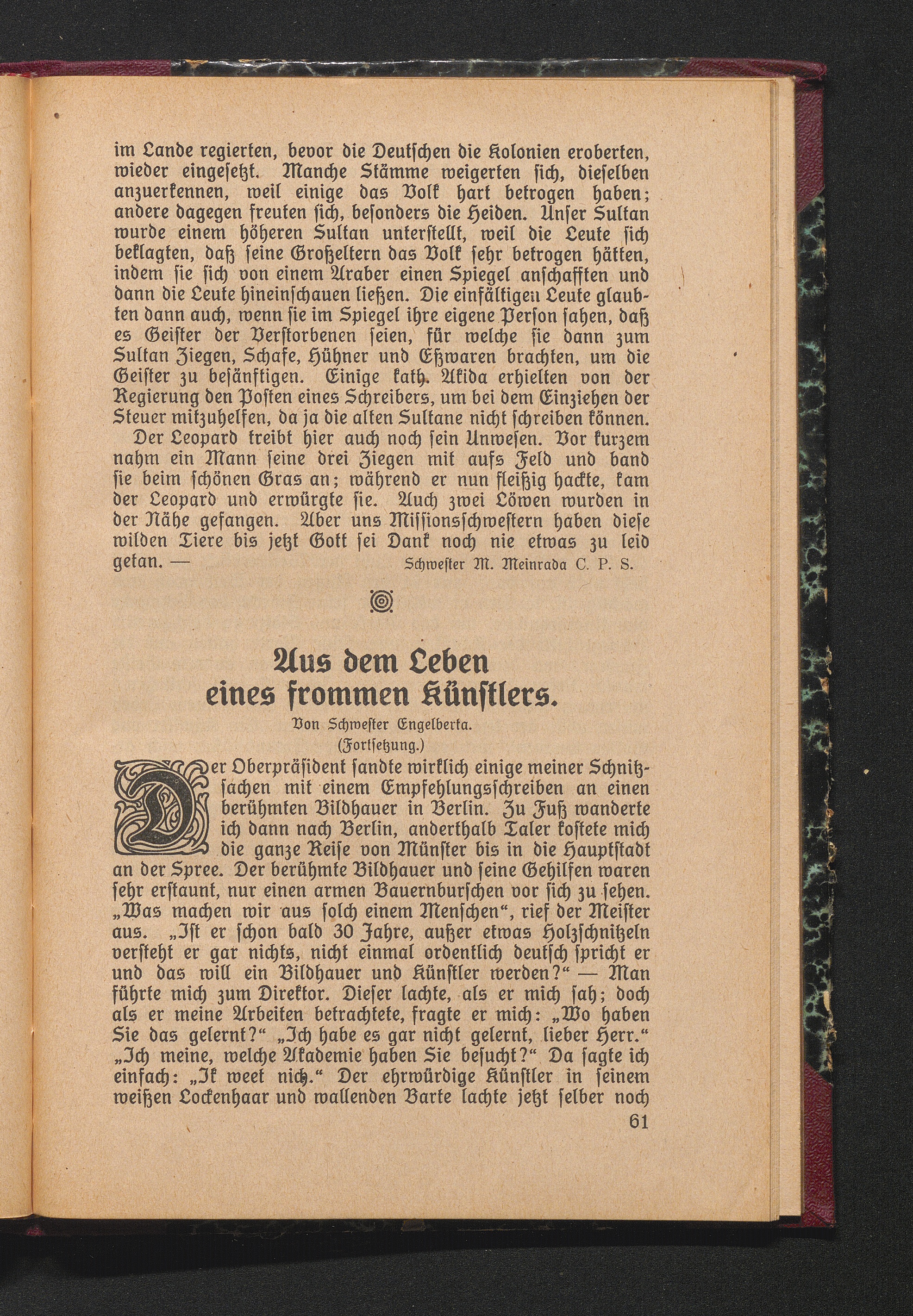 im Lande regierten, bevor die Deutschen die Kolonien eroberten, wieder eingesetzt. Manche Stämme weigerten sich, dieselben anzuerkennen, weil einige das Volk hart betrogen haben; andere dagegen freuten sich, besonders die Heiden. Unser Sultan wurde einem höheren Sultan unterstellt, weil die Leute sich beklagten, daß seine Großeltern das Volk sehr betrogen hätten, indem sie sich von einem Araber einen Spiegel anschafften und dann die Leute hineinschauen ließen. Die einfältigen Leute glaubten dann auch, wenn sie im Spiegel ihre eigene Person sahen, daß es Geister der Verstorbenen seien, für welche sie dann zum Sultan Ziegen, Schafe, Hühner und Eßwaren brachten, um die Geister zu besänftigen. Einige kath. Akida erhielten von der Regierung den Posten eines Schreibers, um bei dem Einziehen der Steuer mitzuhelfen, da ja die alten Sultane nicht schreiben können.

Der Leopard treibt hier auch noch sein Unwesen. Vor kurzem nahm ein Mann seine drei Ziegen mit aufs Feld und band sie beim schönen Gras an; während er nun fleißig hackte, kam der Leopard und erwürgte sie. Auch zwei Löwen wurden in der Nähe gefangen. Aber uns Missionsschwestern haben diese wilden Tiere bis jetzt Gott sei Dank noch nie etwas zu leid getan. — Schwester M. Meinrada C. P. S.

Aus dem Leben eines frommen Künstlers.

Von Schwester Engelberta.

(Fortsetzung.)

Der Oberpräsident sandte wirklich einige meiner Schnitzsachen mit einem Empfehlungsschreiben an einen berühmten Bildhauer in Berlin. Zu Fuß wanderte ich dann nach Berlin, anderthalb Taler kostete mich die ganze Reise von Münster bis in die Hauptstadt an der Spree. Der berühmte Bildhauer und seine Gehilfen waren sehr erstaunt, nur einen armen Bauernburschen vor sich zu sehen. „Was machen wir aus solch einem Menschen“, rief der Meister aus. „Ist er schon bald 30 Jahre, außer etwas Holzschnitzeln versteht er gar nichts, nicht einmal ordentlich deutsch spricht er und das will ein Bildhauer und Künstler werden?“ — Man führte mich zum Direktor. Dieser lachte, als er mich sah; doch als er meine Arbeiten betrachtete, fragte er mich: „Wo haben Sie das gelernt?“ „Ich habe es gar nicht gelernt, lieber Herr.“ „Ich meine, welche Akademie haben Sie besucht?“ Da sagte ich einfach: „Ik weet nich.“ Der ehrwürdige Künstler in seinem weißen Lockenhaar und wallenden Barte lachte jetzt selber noch

61